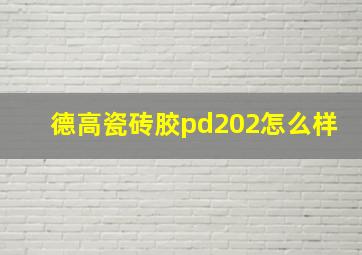 德高瓷砖胶pd202怎么样